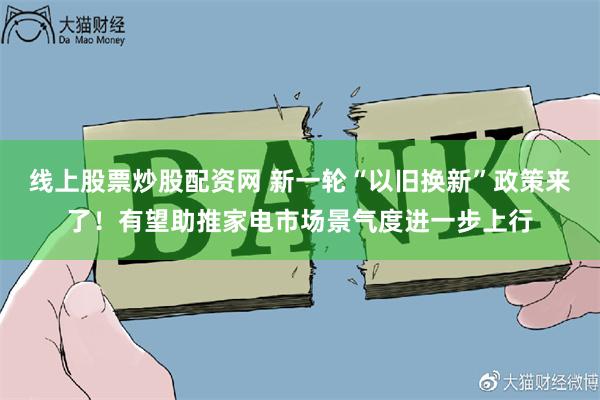 大猫财经
Da Mao Money

BANK

线上股票炒股配资网 新一轮“以旧换新”政策来了！有望助推家电市场景气度进一步上行

大猫财经微博